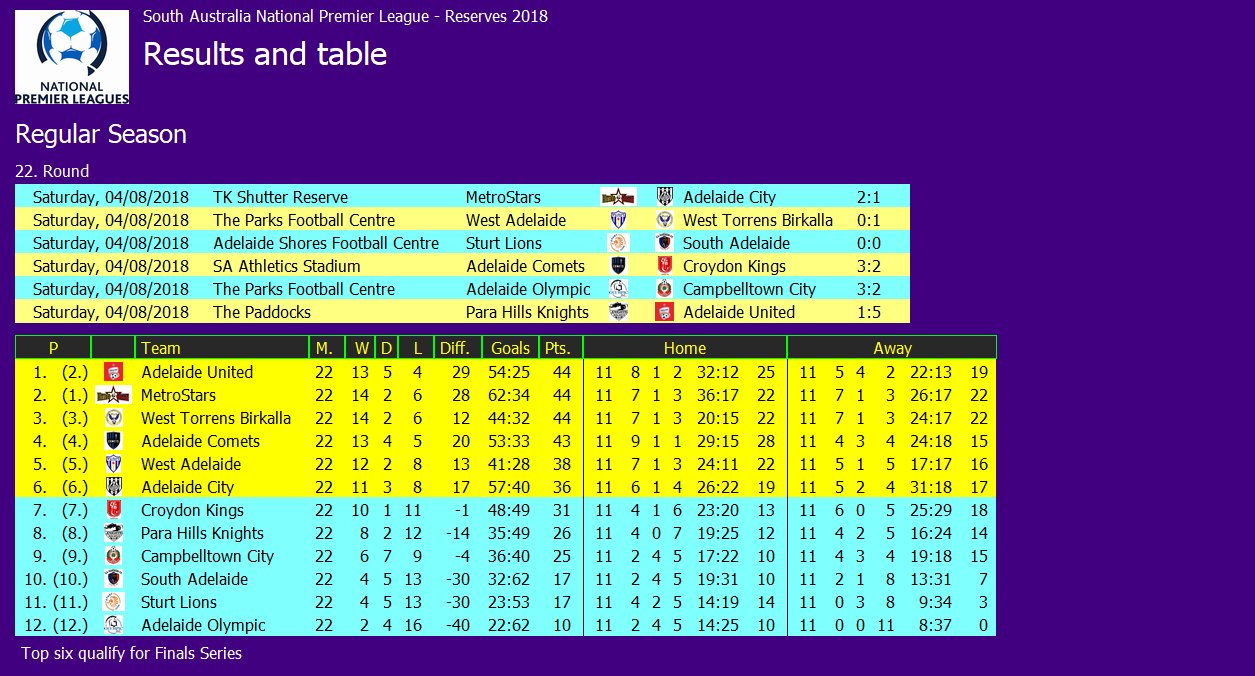 NATIONAL PREMIER LEAGUES

South Australia National Premier League - Reserves 2018

Results and table

Regular Season

22. Round

| | | | | |
|---|---|---|---|---|
| Saturday, 04/08/2018 | TK Shutter Reserve | MetroStars | Adelaide City | 2:1 |
| Saturday, 04/08/2018 | The Parks Football Centre | West Adelaide | West Torrens Birkalla | 0:1 |
| Saturday, 04/08/2018 | Adelaide Shores Football Centre | Sturt Lions | South Adelaide | 0:0 |
| Saturday, 04/08/2018 | SA Athletics Stadium | Adelaide Comets | Croydon Kings | 3:2 |
| Saturday, 04/08/2018 | The Parks Football Centre | Adelaide Olympic | Campbelltown City | 3:2 |
| Saturday, 04/08/2018 | The Paddocks | Para Hills Knights | Adelaide United | 1:5 |

| P | | Team | M. | W | D | L | Diff. | Goals | Pts. | Home | | | | | | Away | | | | | |
|---|---|---|---|---|---|---|---|---|---|---|---|---|---|---|---|---|---|---|---|---|---|
| 1. | (2.) | Adelaide United | 22 | 13 | 5 | 4 | 29 | 54:25 | 44 | 11 | 8 | 1 | 2 | 32:12 | 25 | 11 | 5 | 4 | 2 | 22:13 | 19 |
| 2. | (1.) | MetroStars | 22 | 14 | 2 | 6 | 28 | 62:34 | 44 | 11 | 7 | 1 | 3 | 36:17 | 22 | 11 | 7 | 1 | 3 | 26:17 | 22 |
| 3. | (3.) | West Torrens Birkalla | 22 | 14 | 2 | 6 | 12 | 44:32 | 44 | 11 | 7 | 1 | 3 | 20:15 | 22 | 11 | 7 | 1 | 3 | 24:17 | 22 |
| 4. | (4.) | Adelaide Comets | 22 | 13 | 4 | 5 | 20 | 53:33 | 43 | 11 | 9 | 1 | 1 | 29:15 | 28 | 11 | 4 | 3 | 4 | 24:18 | 15 |
| 5. | (5.) | West Adelaide | 22 | 12 | 2 | 8 | 13 | 41:28 | 38 | 11 | 7 | 1 | 3 | 24:11 | 22 | 11 | 5 | 1 | 5 | 17:17 | 16 |
| 6. | (6.) | Adelaide City | 22 | 11 | 3 | 8 | 17 | 57:40 | 36 | 11 | 6 | 1 | 4 | 26:22 | 19 | 11 | 5 | 2 | 4 | 31:18 | 17 |
| 7. | (7.) | Croydon Kings | 22 | 10 | 1 | 11 | -1 | 48:49 | 31 | 11 | 4 | 1 | 6 | 23:20 | 13 | 11 | 6 | 0 | 5 | 25:29 | 18 |
| 8. | (8.) | Para Hills Knights | 22 | 8 | 2 | 12 | -14 | 35:49 | 26 | 11 | 4 | 0 | 7 | 19:25 | 12 | 11 | 4 | 2 | 5 | 16:24 | 14 |
| 9. | (9.) | Campbelltown City | 22 | 6 | 7 | 9 | -4 | 36:40 | 25 | 11 | 2 | 4 | 5 | 17:22 | 10 | 11 | 4 | 3 | 4 | 19:18 | 15 |
| 10. | (10.) | South Adelaide | 22 | 4 | 5 | 13 | -30 | 32:62 | 17 | 11 | 2 | 4 | 5 | 19:31 | 10 | 11 | 2 | 1 | 8 | 13:31 | 7 |
| 11. | (11.) | Sturt Lions | 22 | 4 | 5 | 13 | -30 | 23:53 | 17 | 11 | 4 | 2 | 5 | 14:19 | 14 | 11 | 0 | 3 | 8 | 9:34 | 3 |
| 12. | (12.) | Adelaide Olympic | 22 | 2 | 4 | 16 | -40 | 22:62 | 10 | 11 | 2 | 4 | 5 | 14:25 | 10 | 11 | 0 | 0 | 11 | 8:37 | 0 |

Top six qualify for Finals Series